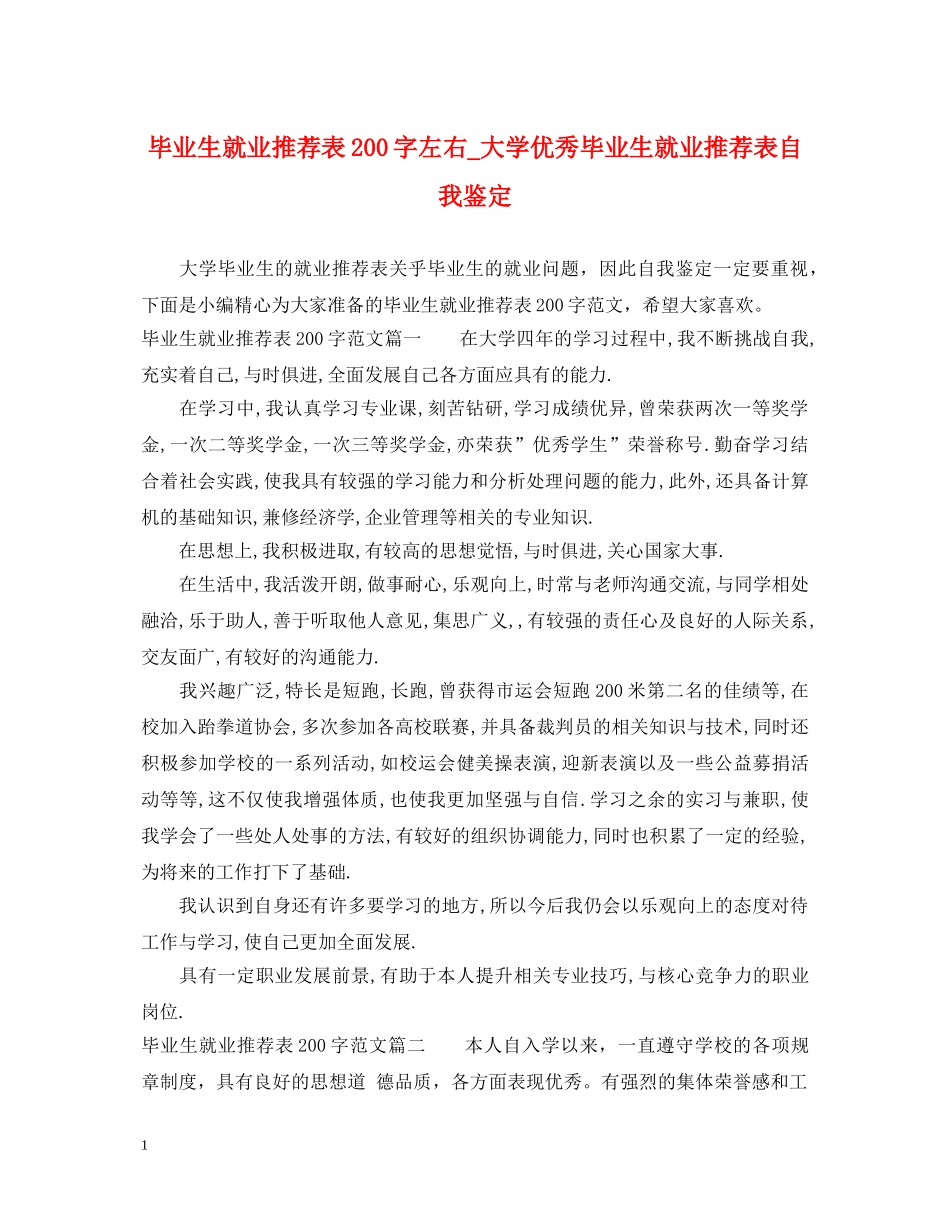 毕业生就业推荐表200字左右_大学优秀毕业生就业推荐表自我鉴定

大学毕业生的就业推荐表关乎毕业生的就业问题，因此自我鉴定一定要重视，下面是小编精心为大家准备的毕业生就业推荐表200字范文，希望大家喜欢。

毕业生就业推荐表200字范文篇一　　在大学四年的学习过程中,我不断挑战自我,充实着自己,与时俱进,全面发展自己各方面应具有的能力.

在学习中,我认真学习专业课,刻苦钻研,学习成绩优异,曾荣获两次一等奖学金,一次二等奖学金,一次三等奖学金,亦荣获”优秀学生”荣誉称号.勤奋学习结合着社会实践,使我具有较强的学习能力和分析处理问题的能力,此外,还具备计算机的基础知识,兼修经济学,企业管理等相关的专业知识.

在思想上,我积极进取,有较高的思想觉悟,与时俱进,关心国家大事.

在生活中,我活泼开朗,做事耐心,乐观向上,时常与老师沟通交流,与同学相处融洽,乐于助人,善于听取他人意见,集思广义,,有较强的责任心及良好的人际关系,交友面广,有较好的沟通能力.

我兴趣广泛,特长是短跑,长跑,曾获得市运会短跑200米第二名的佳绩等,在校加入跆拳道协会,多次参加各高校联赛,并具备裁判员的相关知识与技术,同时还积极参加学校的一系列活动,如校运会健美操表演,迎新表演以及一些公益募捐活动等等,这不仅使我增强体质,也使我更加坚强与自信.学习之余的实习与兼职,使我学会了一些处人处事的方法,有较好的组织协调能力,同时也积累了一定的经验,为将来的工作打下了基础.

我认识到自身还有许多要学习的地方,所以今后我仍会以乐观向上的态度对待工作与学习,使自己更加全面发展.

具有一定职业发展前景,有助于本人提升相关专业技巧,与核心竞争力的职业岗位.

毕业生就业推荐表200字范文篇二　　本人自入学以来，一直遵守学校的各项规章制度，具有良好的思想道 德品质，各方面表现优秀。有强烈的集体荣誉感和工

1